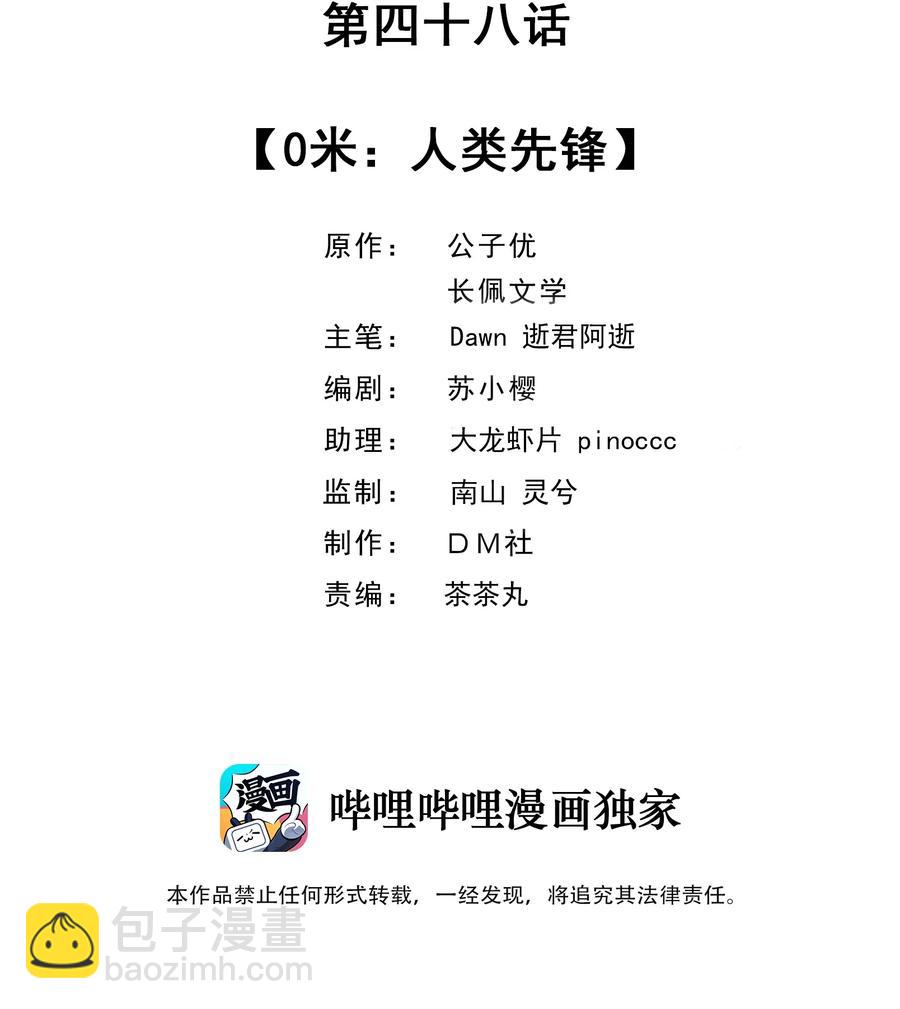 第四十八话

【0米：人类先锋】

原作： 公子优
长佩文学
主笔： Dawn 逝君阿逝
编剧： 苏小樱
助理： 大龙虾片 pinoccc
监制： 南山 灵兮
制作： DM社
责编： 茶茶丸

漫画

哔哩哔哩漫画独家

本作品禁止任何形式转载，一经发现，将追究其法律责任。

包子漫畫
baozimh.com